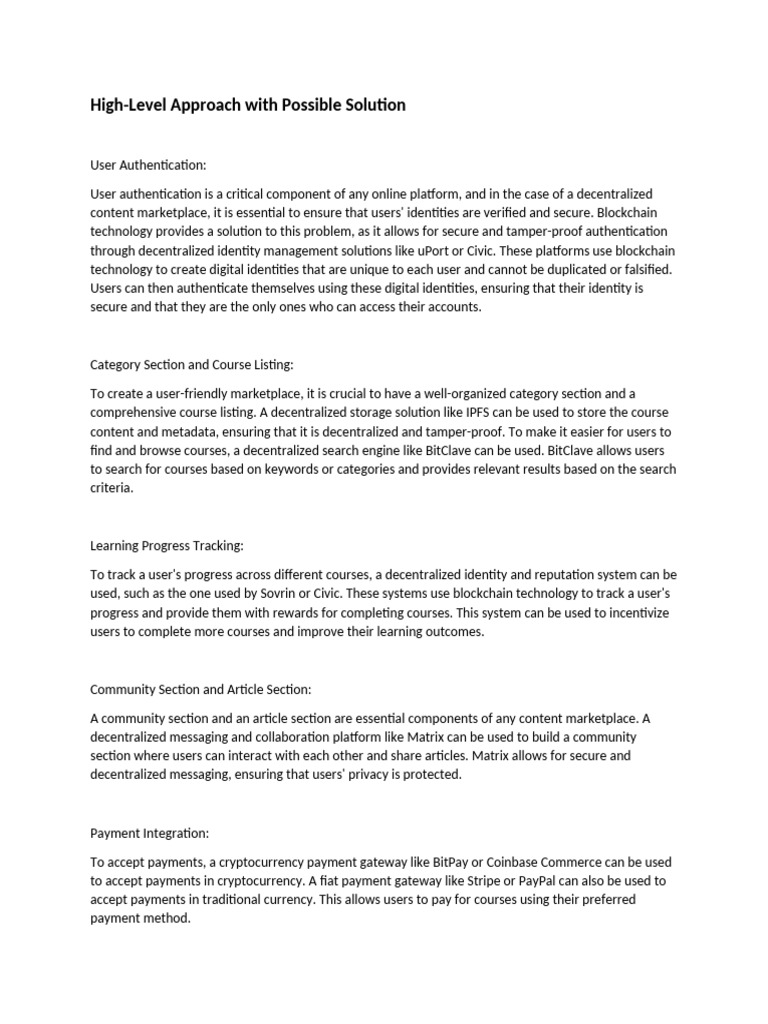 High-Level Approach with Possible Solution

User Authentication:

User authentication is a critical component of any online platform, and in the case of a decentralized content marketplace, it is essential to ensure that users' identities are verified and secure. Blockchain technology provides a solution to this problem, as it allows for secure and tamper-proof authentication through decentralized identity management solutions like uPort or Civic. These platforms use blockchain technology to create digital identities that are unique to each user and cannot be duplicated or falsified. Users can then authenticate themselves using these digital identities, ensuring that their identity is secure and that they are the only ones who can access their accounts.

Category Section and Course Listing:

To create a user-friendly marketplace, it is crucial to have a well-organized category section and a comprehensive course listing. A decentralized storage solution like IPFS can be used to store the course content and metadata, ensuring that it is decentralized and tamper-proof. To make it easier for users to find and browse courses, a decentralized search engine like BitClave can be used. BitClave allows users to search for courses based on keywords or categories and provides relevant results based on the search criteria.

Learning Progress Tracking:

To track a user's progress across different courses, a decentralized identity and reputation system can be used, such as the one used by Sovrin or Civic. These systems use blockchain technology to track a user's progress and provide them with rewards for completing courses. This system can be used to incentivize users to complete more courses and improve their learning outcomes.

Community Section and Article Section:

A community section and an article section are essential components of any content marketplace. A decentralized messaging and collaboration platform like Matrix can be used to build a community section where users can interact with each other and share articles. Matrix allows for secure and decentralized messaging, ensuring that users' privacy is protected.

Payment Integration:

To accept payments, a cryptocurrency payment gateway like BitPay or Coinbase Commerce can be used to accept payments in cryptocurrency. A fiat payment gateway like Stripe or PayPal can also be used to accept payments in traditional currency. This allows users to pay for courses using their preferred payment method.